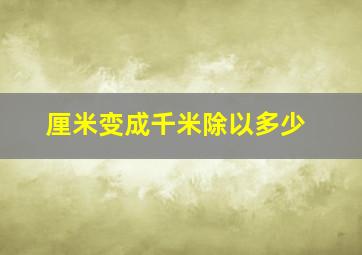 厘米变成千米除以多少